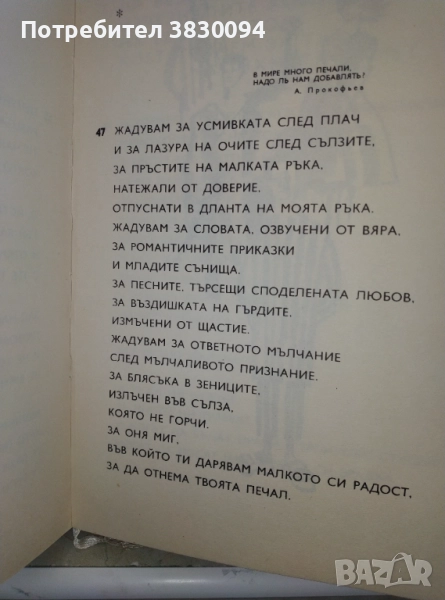 Потребител 3830094

В МИРЕ МНОГО ПЕЧАЛИ,
НАДО ЛЬ НАМ ДОБАВЛЯТЬ?
А. Прокофьев

47 ЖАДУВАМ ЗА УСМИВКАТА СЛЕД ПЛАЧ
И ЗА ЛАЗУРА НА ОЧИТЕ СЛЕД СЪЛЗИТЕ,
ЗА ПРЪСТИТЕ НА МАЛКАТА РЪКА,
НАТЕЖАЛИ ОТ ДОВЕРИЕ,
ОТПУСНАТИ В ДЛАНТА НА МОЯТА РЪКА.
ЖАДУВАМ ЗА СЛОВАТА, ОЗВУЧЕНИ ОТ ВЯРА,
ЗА РОМАНТИЧНИТЕ ПРИКАЗКИ
И МЛАДИТЕ СЪНИЩА,
ЗА ПЕСНИТЕ, ТЪРСЕЩИ СПОДЕЛЕНАТА ЛЮБОВ,
ЗА ВЪЗДИШКАТА НА ГЪРДИТЕ,
ИЗМЪЧЕНИ ОТ ЩАСТИЕ.
ЖАДУВАМ ЗА ОТВЕТНОТО МЪЛЧАНИЕ
СЛЕД МЪЛЧАЛИВОТО ПРИЗНАНИЕ,
ЗА БЛЯСЪКА В ЗЕНИЦИТЕ,
ИЗЛЪЧЕН ВЪВ СЪЛЗА,
КОЯТО НЕ ГОРЧИ,
ЗА ОНЯ МИГ,
ВЪВ КОЙТО ТИ ДАРЯВАМ МАЛКОТО СИ РАДОСТ,
ЗА ДА ОТНЕМА ТВОЯТА ПЕЧАЛ.

BAZAR